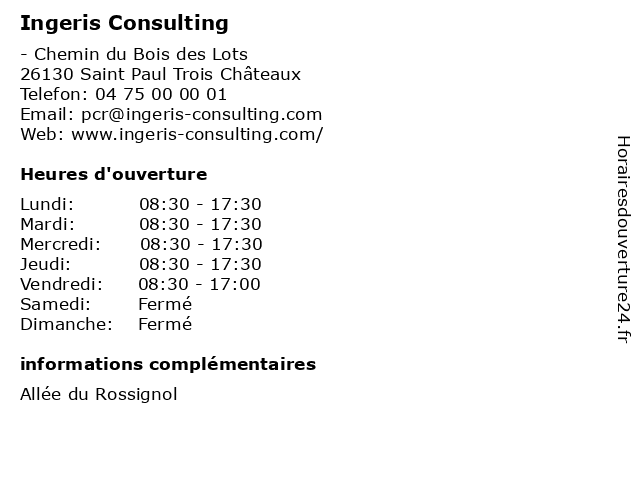 Ingeris Consulting

- Chemin du Bois des Lots
26130 Saint Paul Trois Châteaux
Telefon: 04 75 00 00 01
Email: pcr@ingeris-consulting.com
Web: www.ingeris-consulting.com/

Heures d'ouverture

| | |
|---|---|
| Lundi: | 08:30 - 17:30 |
| Mardi: | 08:30 - 17:30 |
| Mercredi: | 08:30 - 17:30 |
| Jeudi: | 08:30 - 17:30 |
| Vendredi: | 08:30 - 17:00 |
| Samedi: | Fermé |
| Dimanche: | Fermé |

informations complémentaires

Allée du Rossignol

Horairesdouverture24.fr